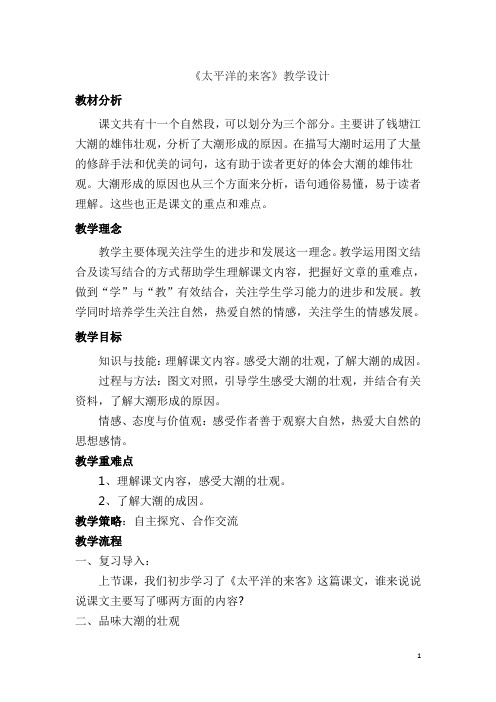 《太平洋的来客》教学设计

教材分析

课文共有十一个自然段，可以划分为三个部分。主要讲了钱塘江大潮的雄伟壮观，分析了大潮形成的原因。在描写大潮时运用了大量的修辞手法和优美的词句，这有助于读者更好的体会大潮的雄伟壮观。大潮形成的原因也从三个方面来分析，语句通俗易懂，易于读者理解。这些也正是课文的重点和难点。

教学理念

教学主要体现关注学生的进步和发展这一理念。教学运用图文结合及读写结合的方式帮助学生理解课文内容，把握好文章的重难点，做到“学”与“教”有效结合，关注学生学习能力的进步和发展。教学同时培养学生关注自然，热爱自然的情感，关注学生的情感发展。

教学目标

知识与技能：理解课文内容。感受大潮的壮观，了解大潮的成因。

过程与方法：图文对照，引导学生感受大潮的壮观，并结合有关资料，了解大潮形成的原因。

情感、态度与价值观：感受作者善于观察大自然，热爱大自然的思想感情。

教学重难点

1、理解课文内容，感受大潮的壮观。

2、了解大潮的成因。

教学策略：自主探究、合作交流

教学流程

一、复习导入：

上节课，我们初步学习了《太平洋的来客》这篇课文，谁来说说说课文主要写了哪两方面的内容?

二、品味大潮的壮观

1